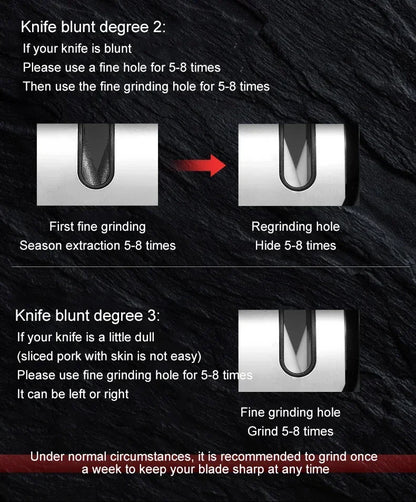 Knife blunt degree 2:
If your knife is blunt
Please use a fine hole for 5-8 times
Then use the fine grinding hole for 5-8 times

First fine grinding
Season extraction 5-8 times

Regrinding hole
Hide 5-8 times

Knife blunt degree 3:
If your knife is a little dull
(sliced pork with skin is not easy)
Please use fine grinding hole for 5-8 times
It can be left or right

Fine grinding hole
Grind 5-8 times

Under normal circumstances, it is recommended to grind once a week to keep your blade sharp at any time